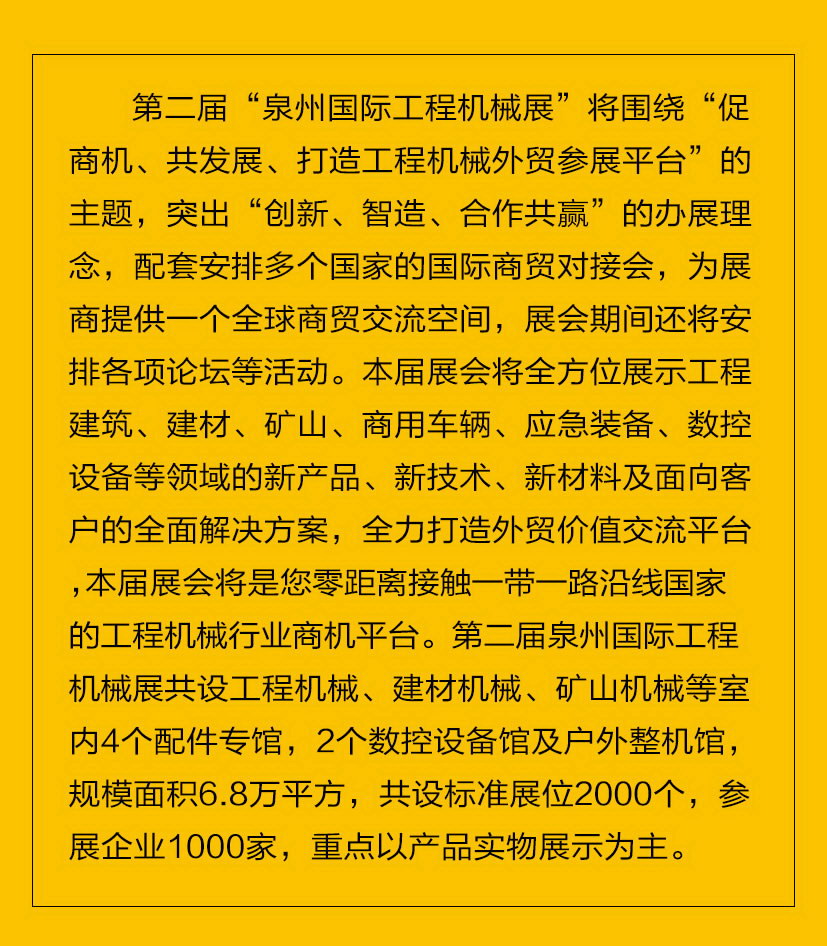 第二届“泉州国际工程机械展”将围绕“促商机、共发展、打造工程机械外贸参展平台”的主题，突出“创新、智造、合作共赢”的办展理念，配套安排多个国家的国际商贸对接会，为展商提供一个全球商贸交流空间，展会期间还将安排各项论坛等活动。本届展会将全方位展示工程建筑、建材、矿山、商用车辆、应急装备、数控设备等领域的新产品、新技术、新材料及面向客户的全面解决方案，全力打造外贸价值交流平台，本届展会将是您零距离接触一带一路沿线国家的工程机械行业商机平台。第二届泉州国际工程机械展共设工程机械、建材机械、矿山机械等室内4个配件专馆，2个数控设备馆及户外整机馆，规模面积6.8万平方，共设标准展位2000个，参展企业1000家，重点以产品实物展示为主。